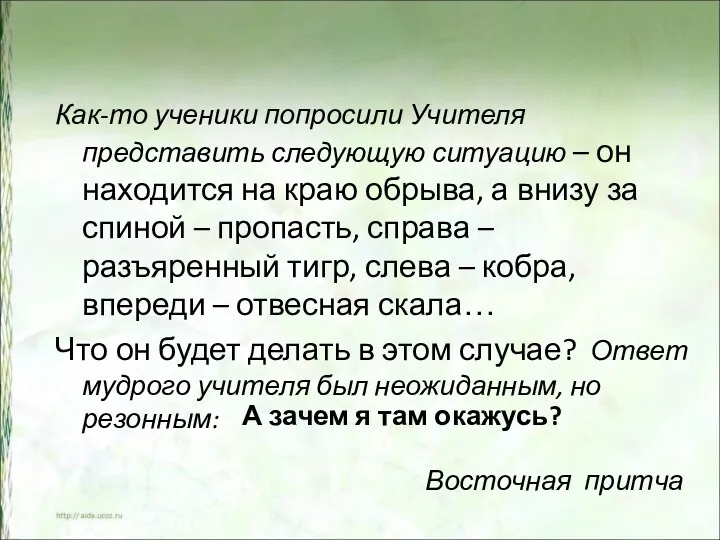 Как-то ученики попросили Учителя представить следующую ситуацию – он находится на краю обрыва, а внизу за спиной – пропасть, справа – разъяренный тигр, слева – кобра, впереди – отвесная скала…

Что он будет делать в этом случае? Ответ мудрого учителя был неожиданным, но резонным: А зачем я там окажусь?

Восточная притча

http://aida.ucoz.ru